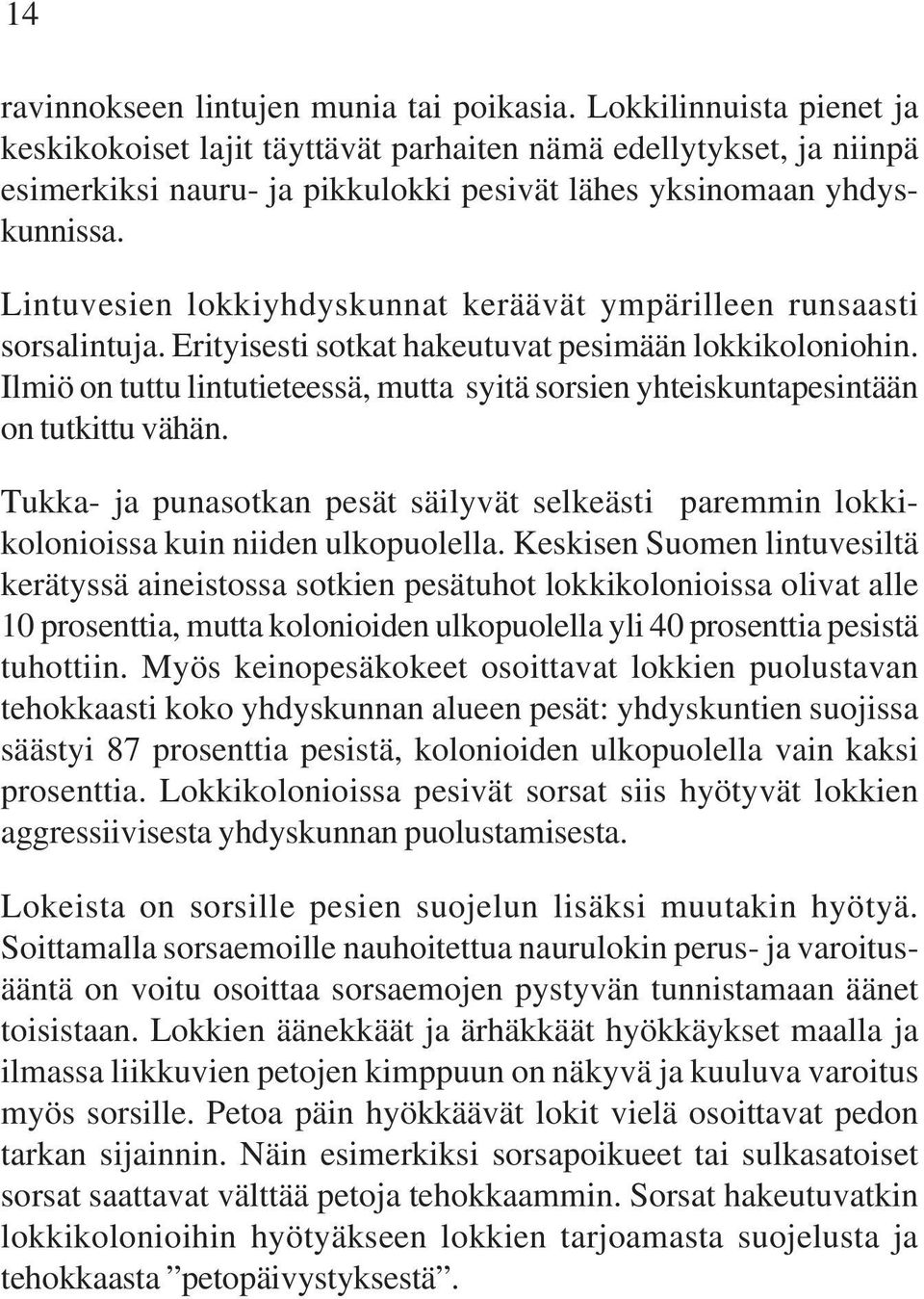 14

ravinnokseen lintujen munia tai poikasia. Lokkilinnuista pienet ja keskikokoiset lajit täyttävät parhaiten nämä edellytykset, ja niinpä esimerkiksi nauru- ja pikkulokki pesivät lähes yksinomaan yhdyskunnissa.

Lintuvesien lokkiyhdyskunnat keräävät ympärilleen runsaasti sorsalintuja. Erityisesti sotkat hakeutuvat pesimään lokkikoloniohin. Ilmiö on tuttu lintutieteessä, mutta syitä sorsien yhteiskuntapesintään on tutkittu vähän.

Tukka- ja punasotkan pesät säilyvät selkeästi paremmin lokkikolonioissa kuin niiden ulkopuolella. Keskisen Suomen lintuvesiltä kerätyssä aineistossa sotkien pesätuhot lokkikolonioissa olivat alle 10 prosenttia, mutta kolonioiden ulkopuolella yli 40 prosenttia pesistä tuhottiin. Myös keinopesäkokeet osoittavat lokkien puolustavan tehokkaasti koko yhdyskunnan alueen pesät: yhdyskuntien suojissa säästyi 87 prosenttia pesistä, kolonioiden ulkopuolella vain kaksi prosenttia. Lokkikolonioissa pesivät sorsat siis hyötyvät lokkien aggressiivisesta yhdyskunnan puolustamisesta.

Lokeista on sorsille pesien suojelun lisäksi muutakin hyötyä. Soittamalla sorsaemoille nauhoitettua naurulokin perus- ja varoitusääntä on voitu osoittaa sorsaemojen pystyvän tunnistamaan äänet toisistaan. Lokkien äänekkäät ja ärhäkkäät hyökkäykset maalla ja ilmassa liikkuvien petojen kimppuun on näkyvä ja kuuluva varoitus myös sorsille. Petoa päin hyökkäävät lokit vielä osoittavat pedon tarkan sijainnin. Näin esimerkiksi sorsapoikueet tai sulkasatoiset sorsat saattavat välttää petoja tehokkaammin. Sorsat hakeutuvatkin lokkikolonioihin hyötyäkseen lokkien tarjoamasta suojelusta ja tehokkaasta ”petopäivystyksestä”.